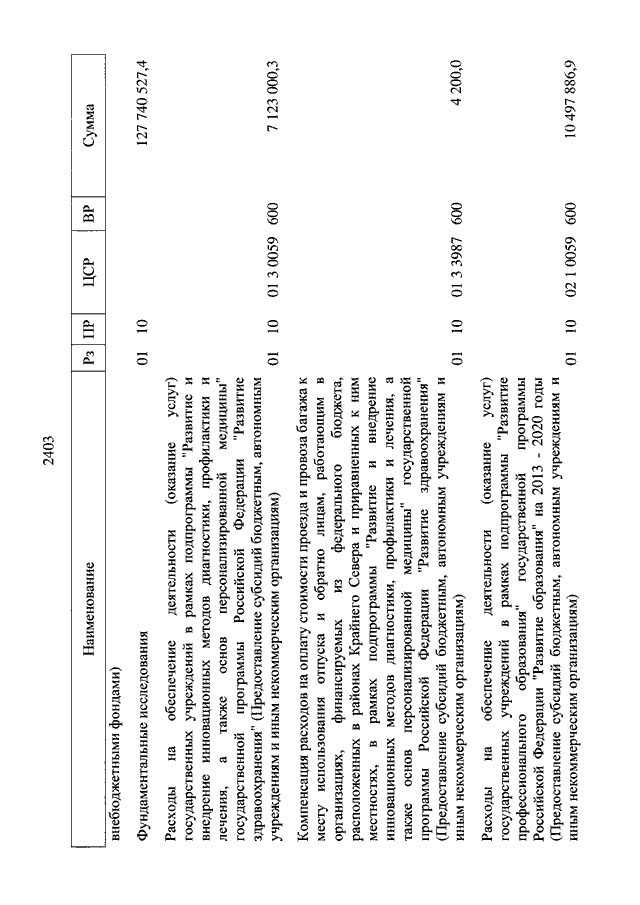 2403

| Наименование | Рз | ПР | ЦСР | ВР | Сумма |
|---|---|---|---|---|---|
| внебюджетными фондами) | | | | | |
| Фундаментальные исследования | 01 | 10 | | | 127 740 527,4 |
| Расходы на обеспечение деятельности (оказание услуг) государственных учреждений в рамках подпрограммы "Развитие и внедрение инновационных методов диагностики, профилактики и лечения, а также основ персонализированной медицины" государственной программы Российской Федерации "Развитие здравоохранения" (Предоставление субсидий бюджетным, автономным учреждениям и иным некоммерческим организациям) | 01 | 10 | 01 3 0059 | 600 | 7 123 000,3 |
| Компенсация расходов на оплату стоимости проезда и провоза багажа к месту использования отпуска и обратно лицам, работающим в организациях, финансируемых из федерального бюджета, расположенных в районах Крайнего Севера и приравненных к ним местностях, в рамках подпрограммы "Развитие и внедрение инновационных методов диагностики, профилактики и лечения, а также основ персонализированной медицины" государственной программы Российской Федерации "Развитие здравоохранения" (Предоставление субсидий бюджетным, автономным учреждениям и иным некоммерческим организациям) | 01 | 10 | 01 3 3987 | 600 | 4 200,0 |
| Расходы на обеспечение деятельности (оказание услуг) государственных учреждений в рамках подпрограммы "Развитие профессионального образования" государственной программы Российской Федерации "Развитие образования" на 2013 - 2020 годы (Предоставление субсидий бюджетным, автономным учреждениям и иным некоммерческим организациям) | 01 | 10 | 02 1 0059 | 600 | 10 497 886,9 |